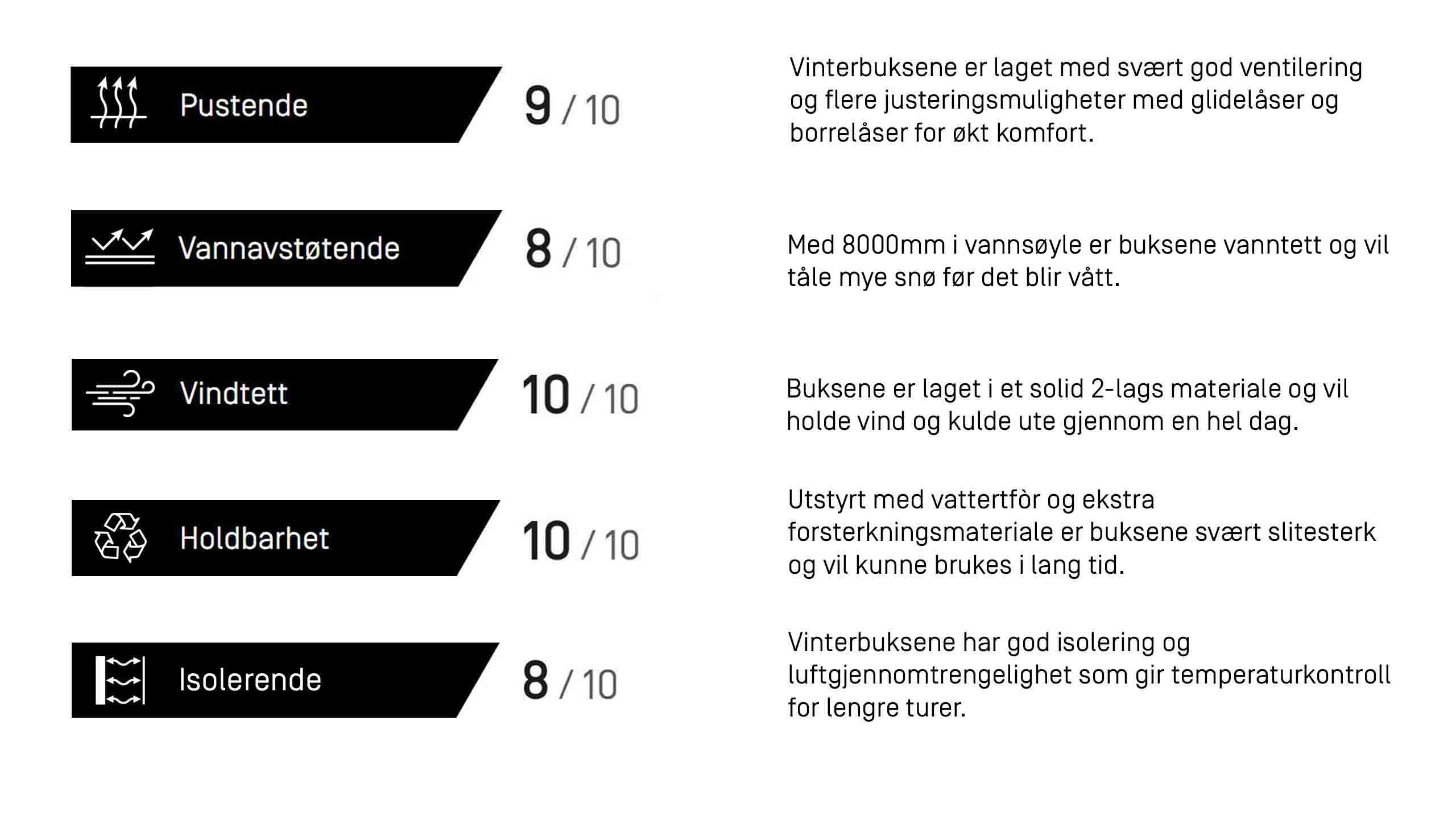 Pustende

9 / 10

Vinterbuksene er laget med svært god ventilering og flere justeringsmuligheter med glidelåser og borrelåser for økt komfort.

Vannavstøtende

8 / 10

Med 8000mm i vannsøyle er buksene vanntett og vil tåle mye snø før det blir vått.

Vindtett

10 / 10

Buksene er laget i et solid 2-lags materiale og vil holde vind og kulde ute gjennom en hel dag.

Holdbarhet

10 / 10

Utstyrt med vattertfòr og ekstra forsterkningsmateriale er buksene svært slitesterk og vil kunne brukes i lang tid.

Isolerende

8 / 10

Vinterbuksene har god isolering og luftgjennomtrengelighet som gir temperaturkontroll for lengre turer.